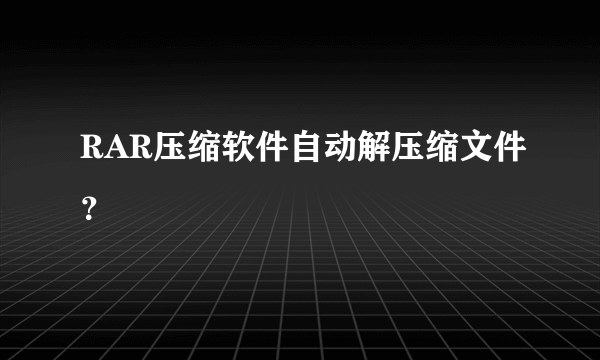 RAR压缩软件自动解压缩文件？